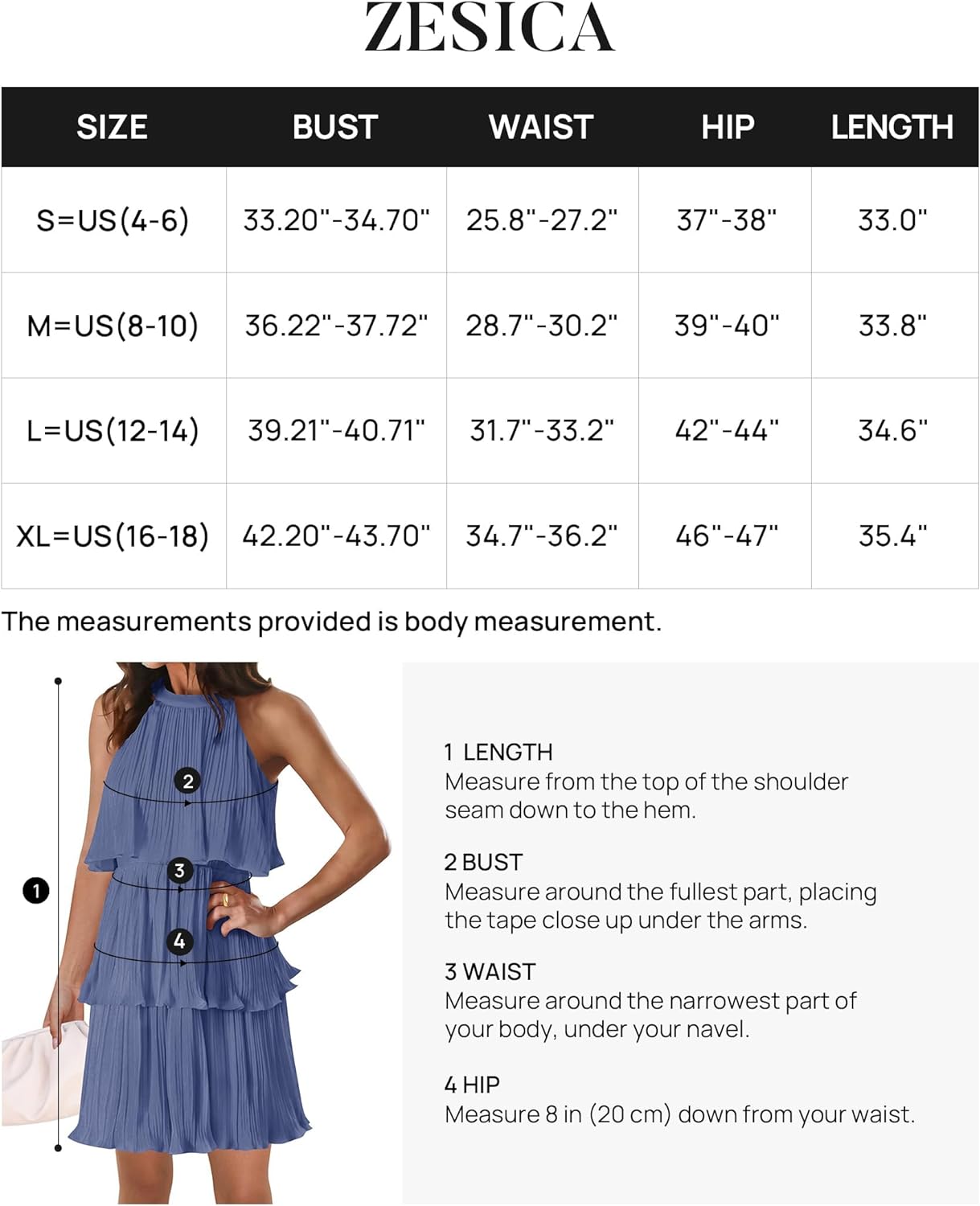 ZESICA

| SIZE | BUST | WAIST | HIP | LENGTH |
|---|---|---|---|---|
| S=US(4-6) | 33.20"-34.70" | 25.8"-27.2" | 37"-38" | 33.0" |
| M=US(8-10) | 36.22"-37.72" | 28.7"-30.2" | 39"-40" | 33.8" |
| L=US(12-14) | 39.21"-40.71" | 31.7"-33.2" | 42"-44" | 34.6" |
| XL=US(16-18) | 42.20"-43.70" | 34.7"-36.2" | 46"-47" | 35.4" |

The measurements provided is body measurement.

2
3
1
4

1 LENGTH
Measure from the top of the shoulder seam down to the hem.

2 BUST
Measure around the fullest part, placing the tape close up under the arms.

3 WAIST
Measure around the narrowest part of your body, under your navel.

4 HIP
Measure 8 in (20 cm) down from your waist.